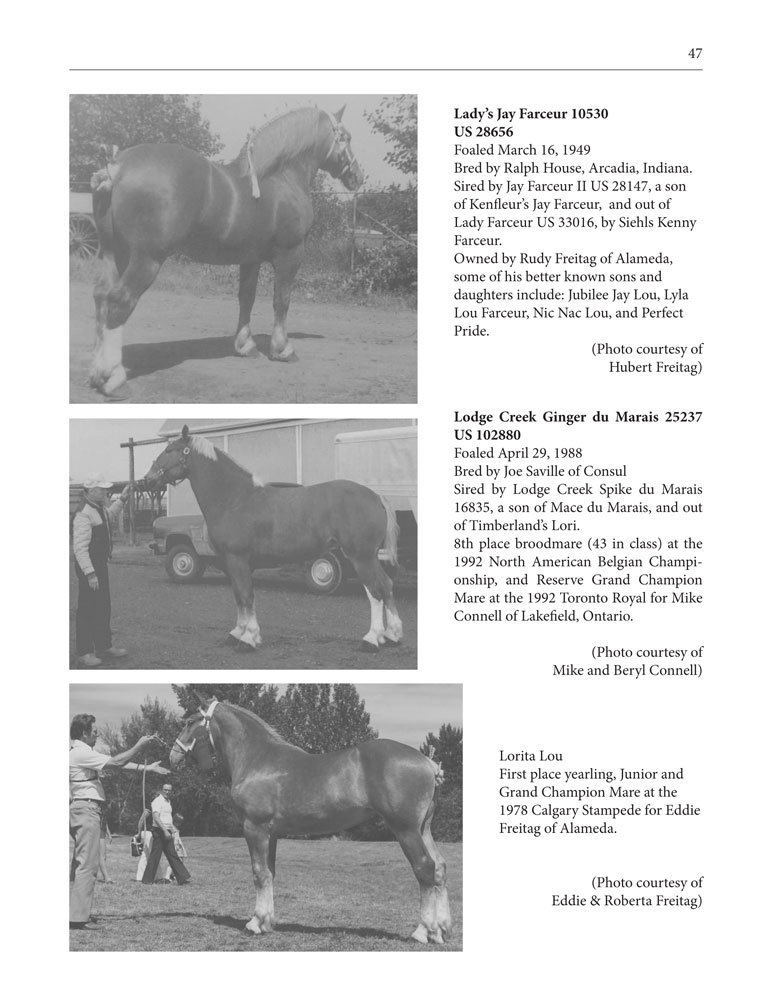 47

Lady's Jay Farceur 10530
US 28656
Foaled March 16, 1949
Bred by Ralph House, Arcadia, Indiana.
Sired by Jay Farceur II US 28147, a son of Kenfleur's Jay Farceur, and out of Lady Farceur US 33016, by Siehls Kenny Farceur.
Owned by Rudy Freitag of Alameda, some of his better known sons and daughters include: Jubilee Jay Lou, Lyla Lou Farceur, Nic Nac Lou, and Perfect Pride.

(Photo courtesy of
Hubert Freitag)

Lodge Creek Ginger du Marais 25237
US 102880
Foaled April 29, 1988
Bred by Joe Saville of Consul
Sired by Lodge Creek Spike du Marais 16835, a son of Mace du Marais, and out of Timberland's Lori.
8th place broodmare (43 in class) at the 1992 North American Belgian Championship, and Reserve Grand Champion Mare at the 1992 Toronto Royal for Mike Connell of Lakefield, Ontario.

(Photo courtesy of
Mike and Beryl Connell)

Lorita Lou
First place yearling, Junior and Grand Champion Mare at the 1978 Calgary Stampede for Eddie Freitag of Alameda.

(Photo courtesy of
Eddie & Roberta Freitag)